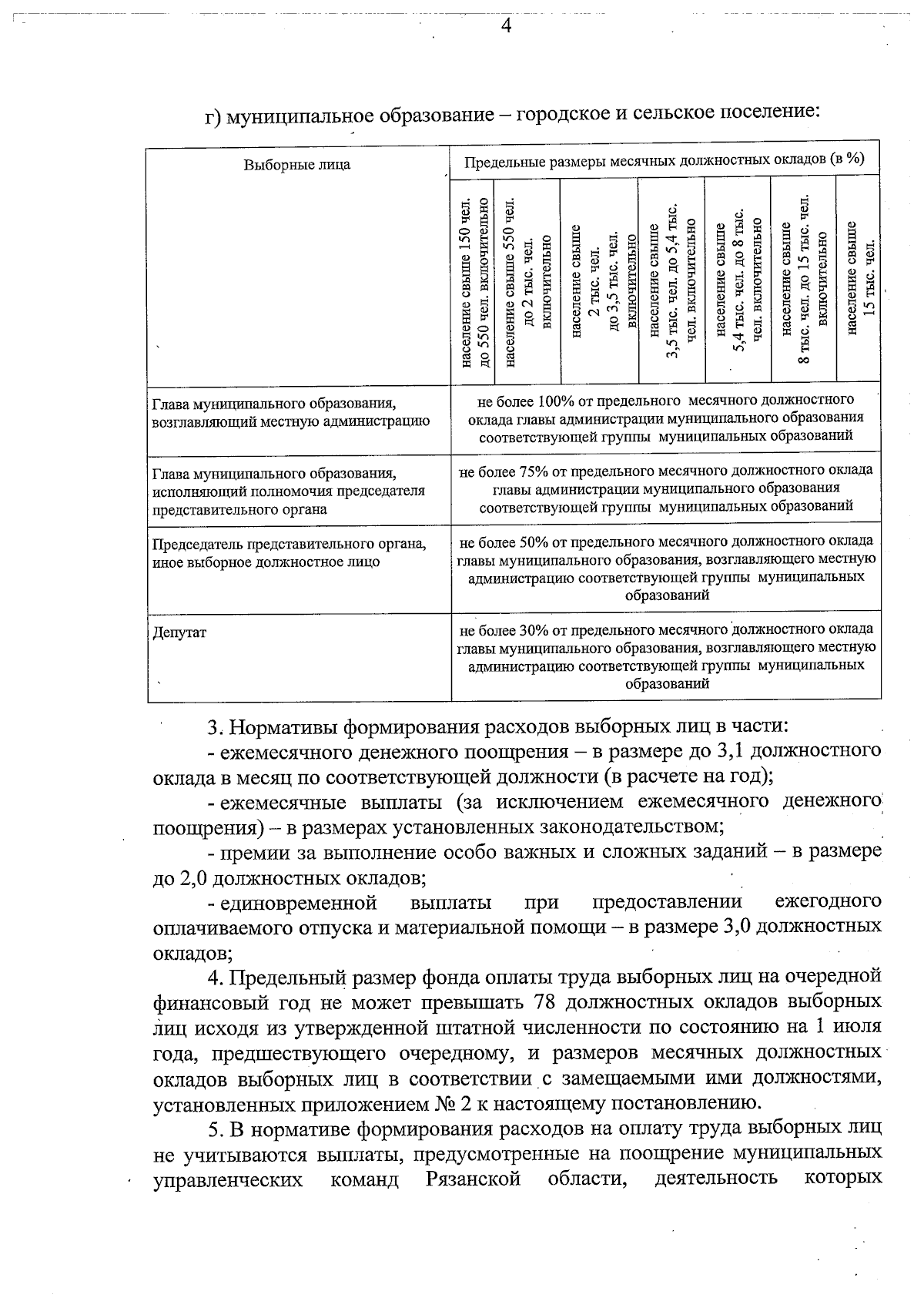 4

г) муниципальное образование – городское и сельское поселение:

| Выборные лица | Предельные размеры месячных должностных окладов (в %) | | | | | | |
|---|---|---|---|---|---|---|---|
| | население свыше 150 чел. до 550 чел. включительно | население свыше 550 чел. до 2 тыс. чел. включительно | население свыше 2 тыс. чел. до 3,5 тыс. чел. включительно | население свыше 3,5 тыс. чел. до 5,4 тыс. чел. включительно | население свыше 5,4 тыс. чел. до 8 тыс. чел. включительно | население свыше 8 тыс. чел. до 15 тыс. чел. включительно | население свыше 15 тыс. чел. |
| Глава муниципального образования, возглавляющий местную администрацию | не более 100% от предельного месячного должностного оклада главы администрации муниципального образования соответствующей группы муниципальных образований | | | | | | |
| Глава муниципального образования, исполняющий полномочия председателя представительного органа | не более 75% от предельного месячного должностного оклада главы администрации муниципального образования соответствующей группы муниципальных образований | | | | | | |
| Председатель представительного органа, иное выборное должностное лицо | не более 50% от предельного месячного должностного оклада главы муниципального образования, возглавляющего местную администрацию соответствующей группы муниципальных образований | | | | | | |
| Депутат | не более 30% от предельного месячного должностного оклада главы муниципального образования, возглавляющего местную администрацию соответствующей группы муниципальных образований | | | | | | |

3. Нормативы формирования расходов выборных лиц в части:
- ежемесячного денежного поощрения – в размере до 3,1 должностного оклада в месяц по соответствующей должности (в расчете на год);
- ежемесячные выплаты (за исключением ежемесячного денежного поощрения) – в размерах установленных законодательством;
- премии за выполнение особо важных и сложных заданий – в размере до 2,0 должностных окладов;
- единовременной выплаты при предоставлении ежегодного оплачиваемого отпуска и материальной помощи – в размере 3,0 должностных окладов;

4. Предельный размер фонда оплаты труда выборных лиц на очередной финансовый год не может превышать 78 должностных окладов выборных лиц исходя из утвержденной штатной численности по состоянию на 1 июля года, предшествующего очередному, и размеров месячных должностных окладов выборных лиц в соответствии с замещаемыми ими должностями, установленных приложением № 2 к настоящему постановлению.

5. В нормативе формирования расходов на оплату труда выборных лиц не учитываются выплаты, предусмотренные на поощрение муниципальных управленческих команд Рязанской области, деятельность которых